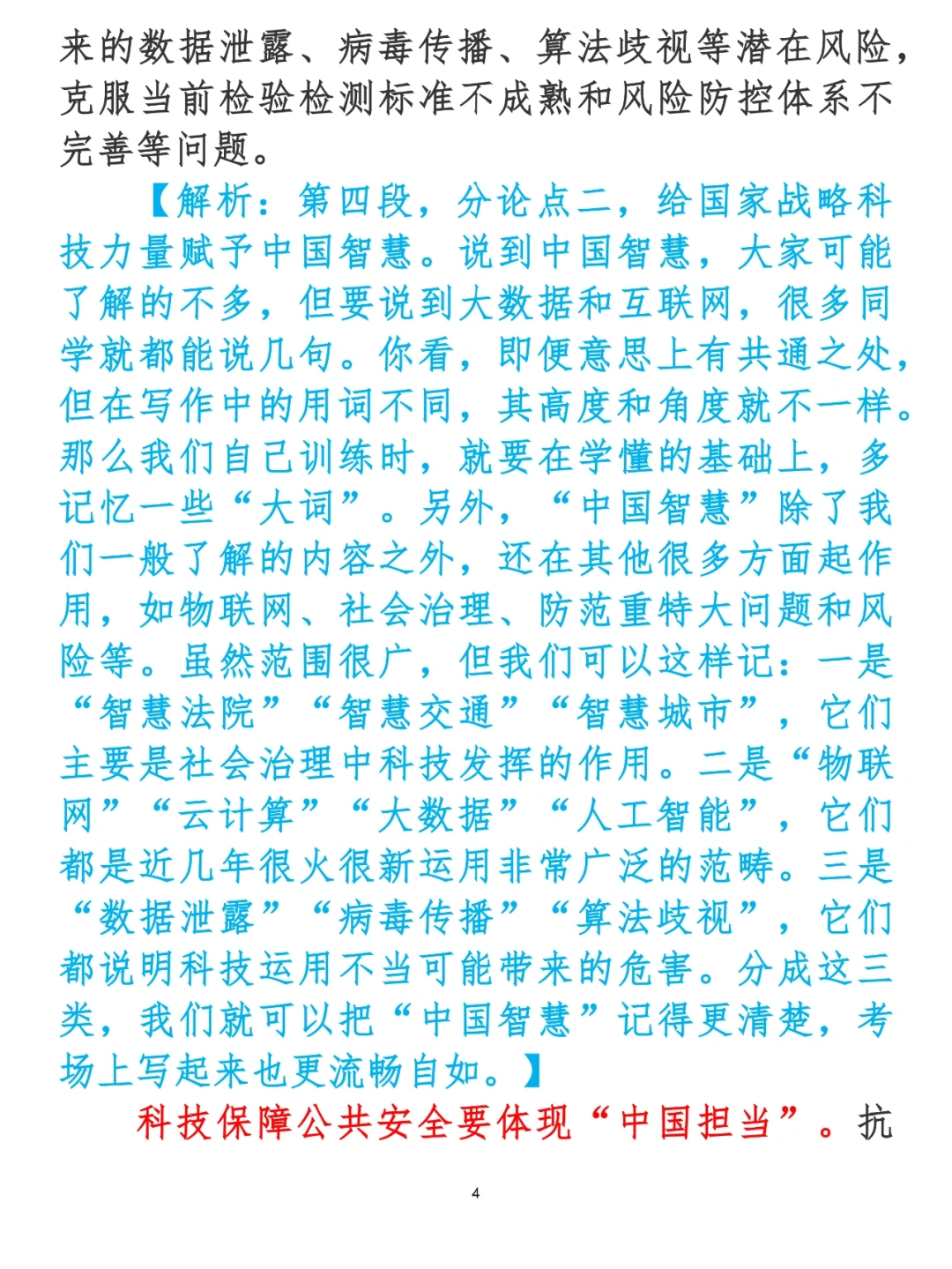 来的数据泄露、病毒传播、算法歧视等潜在风险，克服当前检验检测标准不成熟和风险防控体系不完善等问题。

【解析：第四段，分论点二，给国家战略科技力量赋予中国智慧。说到中国智慧，大家可能了解的不多，但要说到大数据和互联网，很多同学就都能说几句。你看，即便意思上有共通之处，但在写作中的用词不同，其高度和角度就不一样。那么我们自己训练时，就要在学懂的基础上，多记忆一些“大词”。另外，“中国智慧”除了我们一般了解的内容之外，还在其他很多方面起作用，如物联网、社会治理、防范重特大问题和风险等。虽然范围很广，但我们可以这样记：一是“智慧法院”“智慧交通”“智慧城市”，它们主要是社会治理中科技发挥的作用。二是“物联网”“云计算”“大数据”“人工智能”，它们都是近几年很火很新运用非常广泛的范畴。三是“数据泄露”“病毒传播”“算法歧视”，它们都说明科技运用不当可能带来的危害。分成这三类，我们就可以把“中国智慧”记得更清楚，考场上写起来也更流畅自如。】

科技保障公共安全要体现“中国担当”。抗

4